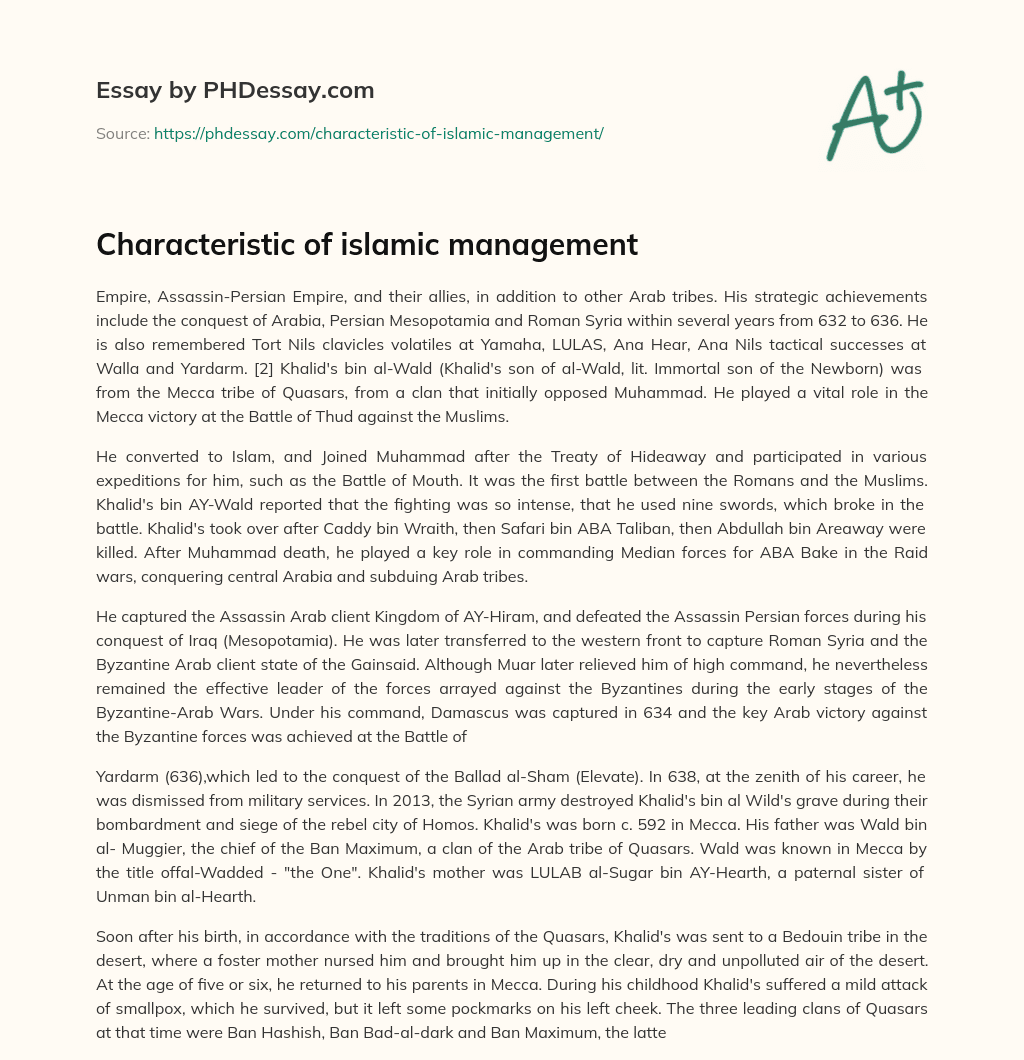 Essay by PHDessay.com

Source: https://phdessay.com/characteristic-of-islamic-management/

A+

Characteristic of islamic management

Empire, Assassin-Persian Empire, and their allies, in addition to other Arab tribes. His strategic achievements include the conquest of Arabia, Persian Mesopotamia and Roman Syria within several years from 632 to 636. He is also remembered Tort Nils clavicles volatiles at Yamaha, LULAS, Ana Hear, Ana Nils tactical successes at Walla and Yardarm. [2] Khalid's bin al-Wald (Khalid's son of al-Wald, lit. Immortal son of the Newborn) was from the Mecca tribe of Quasars, from a clan that initially opposed Muhammad. He played a vital role in the Mecca victory at the Battle of Thud against the Muslims.

He converted to Islam, and Joined Muhammad after the Treaty of Hideaway and participated in various expeditions for him, such as the Battle of Mouth. It was the first battle between the Romans and the Muslims. Khalid's bin AY-Wald reported that the fighting was so intense, that he used nine swords, which broke in the battle. Khalid's took over after Caddy bin Wraith, then Safari bin ABA Taliban, then Abdullah bin Areaway were killed. After Muhammad death, he played a key role in commanding Median forces for ABA Bake in the Raid wars, conquering central Arabia and subduing Arab tribes.

He captured the Assassin Arab client Kingdom of AY-Hiram, and defeated the Assassin Persian forces during his conquest of Iraq (Mesopotamia). He was later transferred to the western front to capture Roman Syria and the Byzantine Arab client state of the Gainsaid. Although Muar later relieved him of high command, he nevertheless remained the effective leader of the forces arrayed against the Byzantines during the early stages of the Byzantine-Arab Wars. Under his command, Damascus was captured in 634 and the key Arab victory against the Byzantine forces was achieved at the Battle of

Yardarm (636),which led to the conquest of the Ballad al-Sham (Elevate). In 638, at the zenith of his career, he was dismissed from military services. In 2013, the Syrian army destroyed Khalid's bin al Wild's grave during their bombardment and siege of the rebel city of Homos. Khalid's was born c. 592 in Mecca. His father was Wald bin al- Muggier, the chief of the Ban Maximum, a clan of the Arab tribe of Quasars. Wald was known in Mecca by the title offal-Wadded - "the One". Khalid's mother was LULAB al-Sugar bin AY-Hearth, a paternal sister of Unman bin al-Hearth.

Soon after his birth, in accordance with the traditions of the Quasars, Khalid's was sent to a Bedouin tribe in the desert, where a foster mother nursed him and brought him up in the clear, dry and unpolluted air of the desert. At the age of five or six, he returned to his parents in Mecca. During his childhood Khalid's suffered a mild attack of smallpox, which he survived, but it left some pockmarks on his left cheek. The three leading clans of Quasars at that time were Ban Hashish, Ban Bad-al-dark and Ban Maximum, the latte